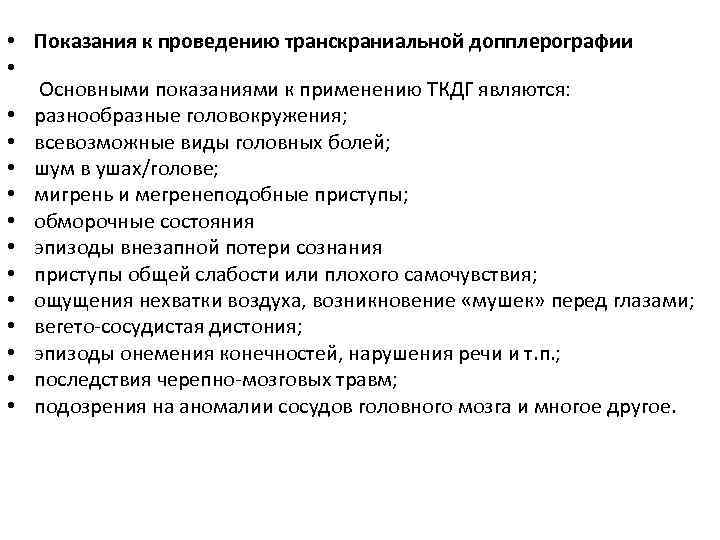 • Показания к проведению транскраниальной допплерографии
•
Основными показаниями к применению ТКДГ являются:
• разнообразные головокружения;
• всевозможные виды головных болей;
• шум в ушах/голове;
• мигрень и мегренеподобные приступы;
• обморочные состояния
• эпизоды внезапной потери сознания
• приступы общей слабости или плохого самочувствия;
• ощущения нехватки воздуха, возникновение «мушек» перед глазами;
• вегето-сосудистая дистония;
• эпизоды онемения конечностей, нарушения речи и т.п.;
• последствия черепно-мозговых травм;
• подозрения на аномалии сосудов головного мозга и многое другое.